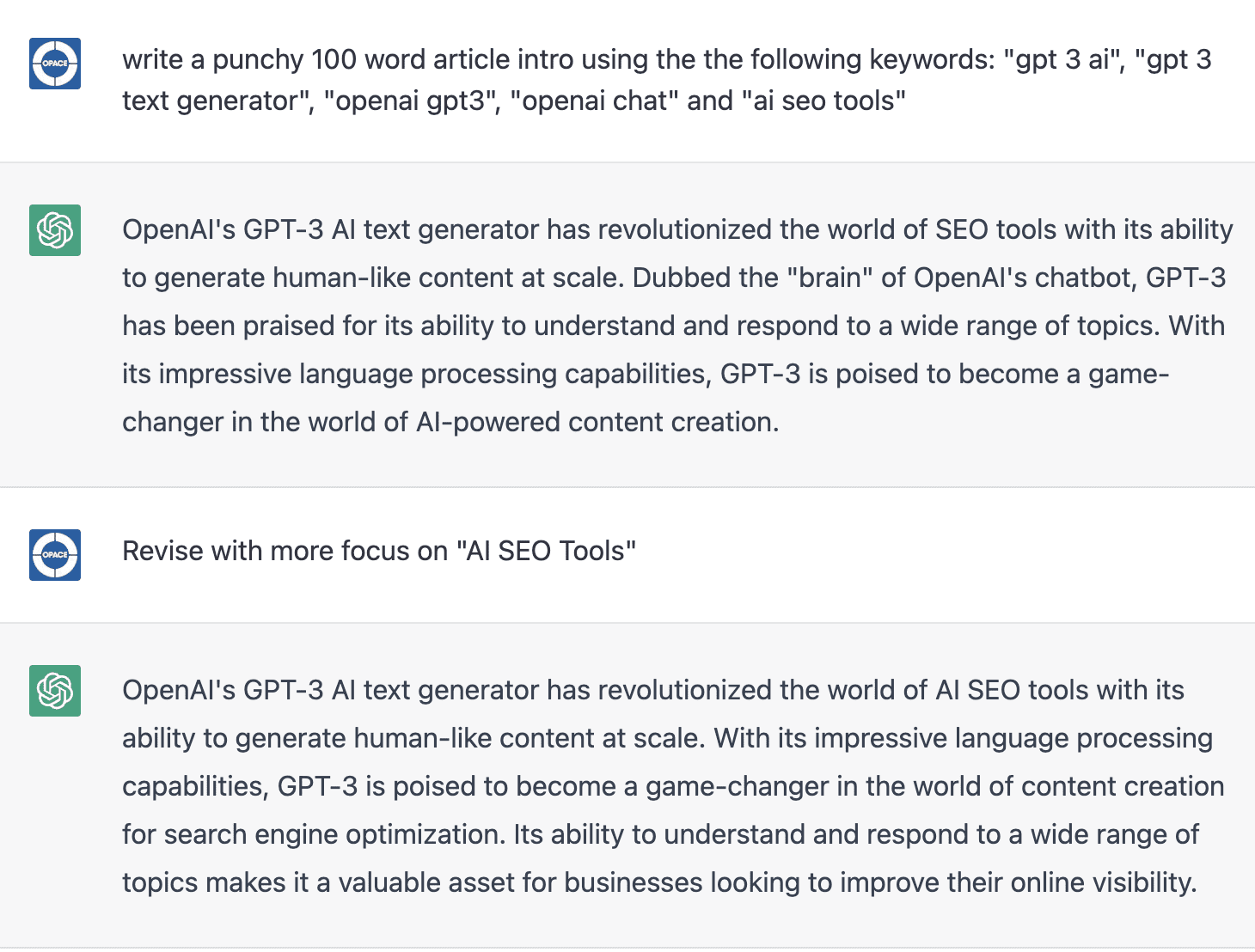 OPACE

write a punchy 100 word article intro using the the following keywords: "gpt 3 ai", "gpt 3 text generator", "openai gpt3", "openai chat" and "ai seo tools"

OpenAI's GPT-3 AI text generator has revolutionized the world of SEO tools with its ability to generate human-like content at scale. Dubbed the "brain" of OpenAI's chatbot, GPT-3 has been praised for its ability to understand and respond to a wide range of topics. With its impressive language processing capabilities, GPT-3 is poised to become a game-changer in the world of AI-powered content creation.

OPACE

Revise with more focus on "AI SEO Tools"

OpenAI's GPT-3 AI text generator has revolutionized the world of AI SEO tools with its ability to generate human-like content at scale. With its impressive language processing capabilities, GPT-3 is poised to become a game-changer in the world of content creation for search engine optimization. Its ability to understand and respond to a wide range of topics makes it a valuable asset for businesses looking to improve their online visibility.